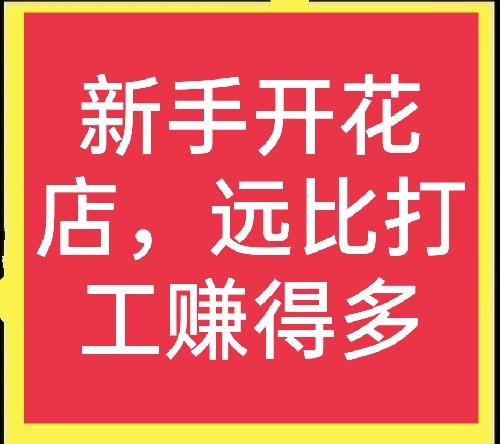 新手开花店，远比打工赚得多